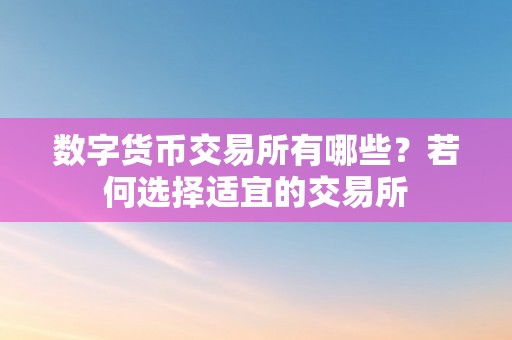 数字货币交易所有哪些？若何选择适宜的交易所